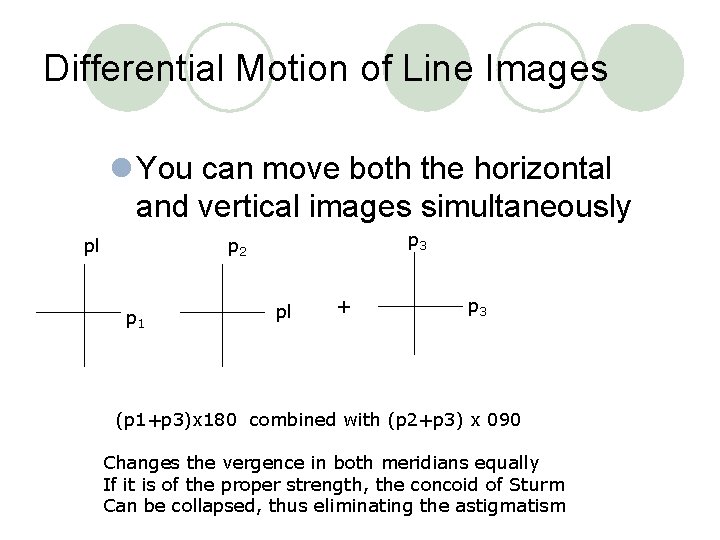 Differential Motion of Line Images

• You can move both the horizontal and vertical images simultaneously

pl

$p_1$

$p_2$

pl

+

$p_3$

$p_3$

(p1+p3)x180 combined with (p2+p3) x 090

Changes the vergence in both meridians equally
If it is of the proper strength, the concoid of Sturm
Can be collapsed, thus eliminating the astigmatism